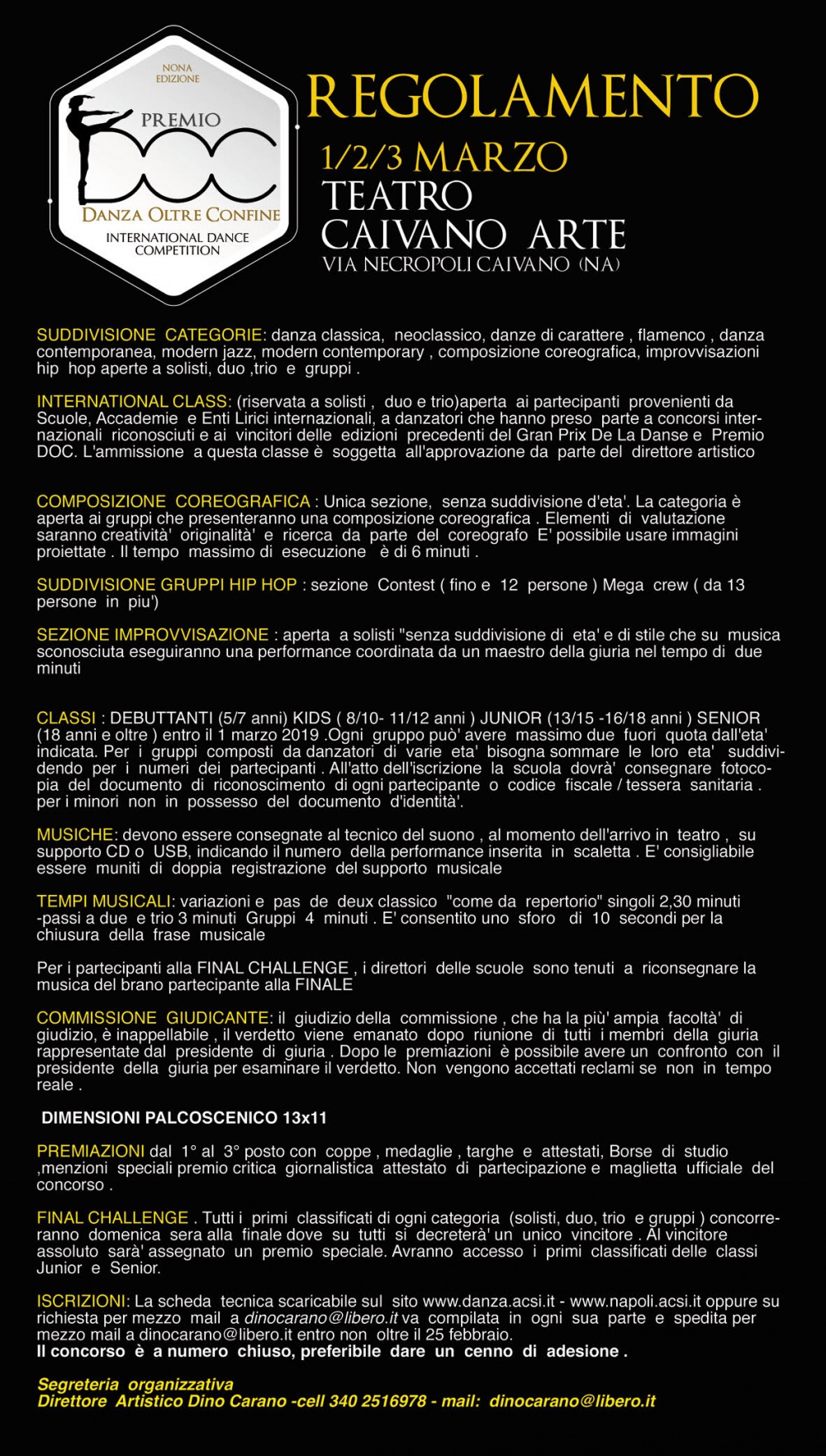 NONA EDIZIONE
PREMIO
DOC
DANZA OLTRE CONFINE
INTERNATIONAL DANCE COMPETITION

REGOLAMENTO
1/2/3 MARZO
TEATRO
CAIVANO ARTE
VIA NECROPOLI CAIVANO (NA)

SUDDIVISIONE CATEGORIE: danza classica, neoclassico, danze di carattere , flamenco , danza contemporanea, modern jazz, modern contemporary , composizione coreografica, improvvisazioni hip hop aperte a solisti, duo ,trio e gruppi .

INTERNATIONAL CLASS: (riservata a solisti , duo e trio)aperta ai partecipanti provenienti da Scuole, Accademie e Enti Lirici internazionali, a danzatori che hanno preso parte a concorsi internazionali riconosciuti e ai vincitori delle edizioni precedenti del Gran Prix De La Danse e Premio DOC. L'ammissione a questa classe è soggetta all'approvazione da parte del direttore artistico

COMPOSIZIONE COREOGRAFICA : Unica sezione, senza suddivisione d'eta'. La categoria è aperta ai gruppi che presenteranno una composizione coreografica . Elementi di valutazione saranno creatività' originalità' e ricerca da parte del coreografo E' possibile usare immagini proiettate . Il tempo massimo di esecuzione è di 6 minuti .

SUDDIVISIONE GRUPPI HIP HOP : sezione Contest ( fino e 12 persone ) Mega crew ( da 13 persone in piu')

SEZIONE IMPROVVISAZIONE : aperta a solisti "senza suddivisione di eta' e di stile che su musica sconosciuta eseguiranno una performance coordinata da un maestro della giuria nel tempo di due minuti

CLASSI : DEBUTTANTI (5/7 anni) KIDS ( 8/10- 11/12 anni ) JUNIOR (13/15 -16/18 anni ) SENIOR (18 anni e oltre ) entro il 1 marzo 2019 .Ogni gruppo può' avere massimo due fuori quota dall'eta' indicata. Per i gruppi composti da danzatori di varie eta' bisogna sommare le loro eta' suddividendo per i numeri dei partecipanti . All'atto dell'iscrizione la scuola dovrà' consegnare fotocopia del documento di riconoscimento di ogni partecipante o codice fiscale / tessera sanitaria . per i minori non in possesso del documento d'identità'.

MUSICHE: devono essere consegnate al tecnico del suono , al momento dell'arrivo in teatro , su supporto CD o USB, indicando il numero della performance inserita in scaletta . E' consigliabile essere muniti di doppia registrazione del supporto musicale

TEMPI MUSICALI: variazioni e pas de deux classico "come da repertorio" singoli 2,30 minuti -passi a due e trio 3 minuti Gruppi 4 minuti . E' consentito uno sforo di 10 secondi per la chiusura della frase musicale

Per i partecipanti alla FINAL CHALLENGE , i direttori delle scuole sono tenuti a riconsegnare la musica del brano partecipante alla FINALE

COMMISSIONE GIUDICANTE: il giudizio della commissione , che ha la più' ampia facoltà' di giudizio, è inappellabile , il verdetto viene emanato dopo riunione di tutti i membri della giuria rappresentate dal presidente di giuria . Dopo le premiazioni è possibile avere un confronto con il presidente della giuria per esaminare il verdetto. Non vengono accettati reclami se non in tempo reale .

DIMENSIONI PALCOSCENICO 13x11

PREMIAZIONI dal 1° al 3° posto con coppe , medaglie , targhe e attestati, Borse di studio ,menzioni speciali premio critica giornalistica attestato di partecipazione e maglietta ufficiale del concorso .

FINAL CHALLENGE . Tutti i primi classificati di ogni categoria (solisti, duo, trio e gruppi ) concorreranno domenica sera alla finale dove su tutti si decreterà' un unico vincitore . Al vincitore assoluto sarà' assegnato un premio speciale. Avranno accesso i primi classificati delle classi Junior e Senior.

ISCRIZIONI: La scheda tecnica scaricabile sul sito www.danza.acsi.it - www.napoli.acsi.it oppure su richiesta per mezzo mail a dinocarano@libero.it va compilata in ogni sua parte e spedita per mezzo mail a dinocarano@libero.it entro non oltre il 25 febbraio.
Il concorso è a numero chiuso, preferibile dare un cenno di adesione .

Segreteria organizzativa
Direttore Artistico Dino Carano -cell 340 2516978 - mail: dinocarano@libero.it